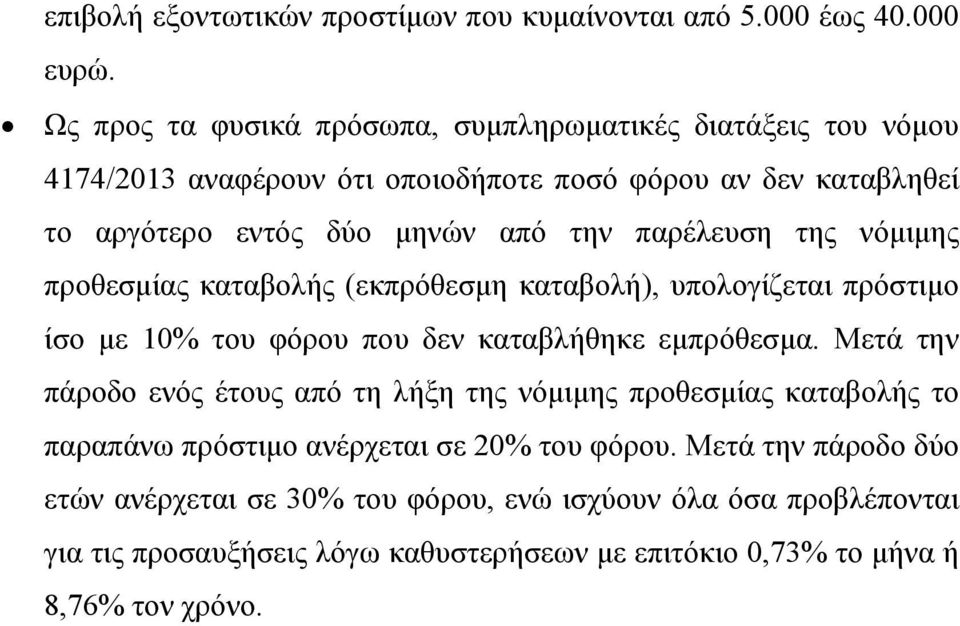 επιβολή εξοντωτικών προστίμων που κυμαίνονται από 5.000 έως 40.000 ευρώ.

• Ως προς τα φυσικά πρόσωπα, συμπληρωματικές διατάξεις του νόμου 4174/2013 αναφέρουν ότι οποιοδήποτε ποσό φόρου αν δεν καταβληθεί το αργότερο εντός δύο μηνών από την παρέλευση της νόμιμης προθεσμίας καταβολής (εκπρόθεσμη καταβολή), υπολογίζεται πρόστιμο ίσο με 10% του φόρου που δεν καταβλήθηκε εμπρόθεσμα. Μετά την πάροδο ενός έτους από τη λήξη της νόμιμης προθεσμίας καταβολής το παραπάνω πρόστιμο ανέρχεται σε 20% του φόρου. Μετά την πάροδο δύο ετών ανέρχεται σε 30% του φόρου, ενώ ισχύουν όλα όσα προβλέπονται για τις προσαυξήσεις λόγω καθυστερήσεων με επιτόκιο 0,73% το μήνα ή 8,76% τον χρόνο.